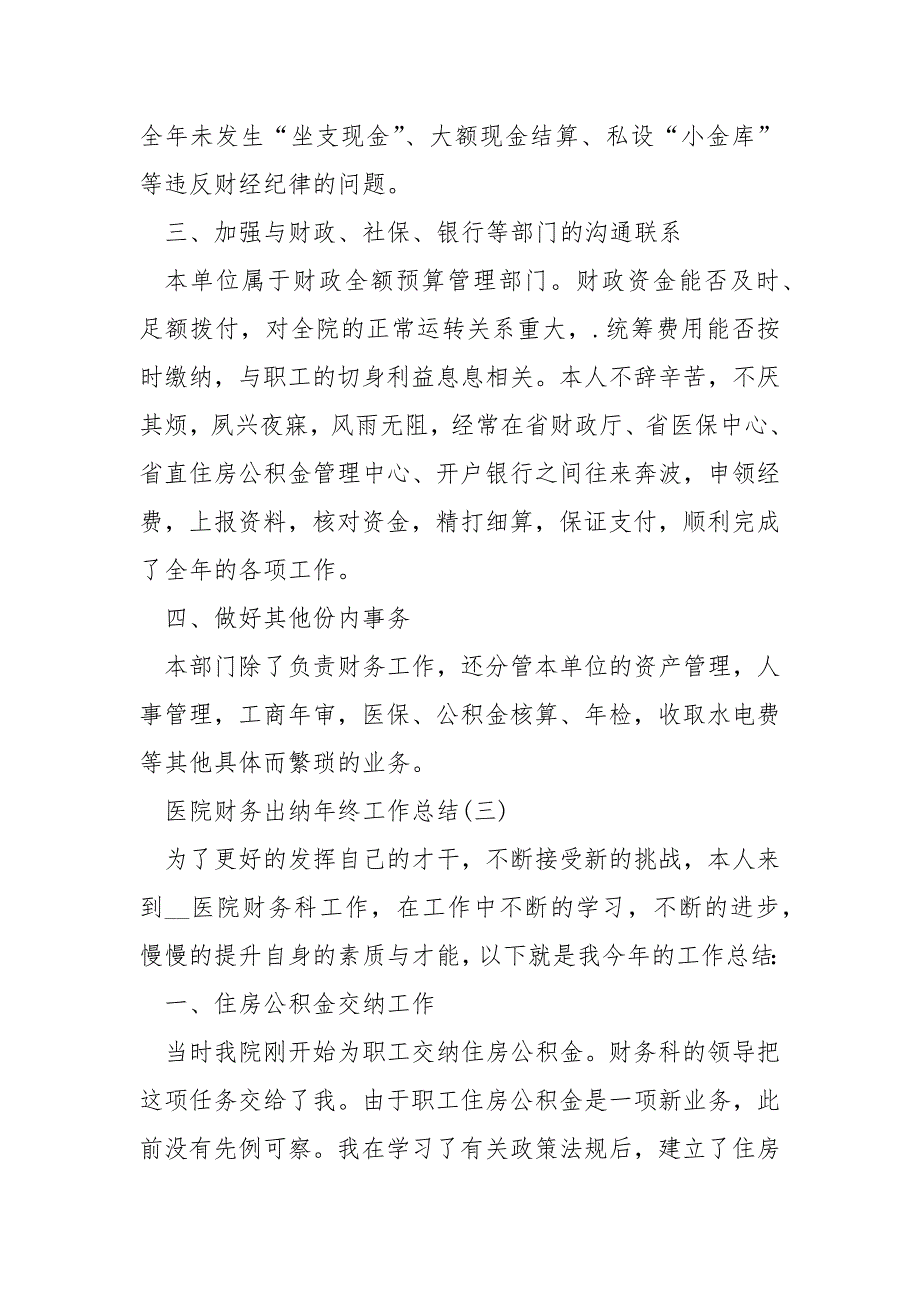 全年未发生“坐支现金”、大额现金结算、私设“小金库”等违反财经纪律的问题。

三、加强与财政、社保、银行等部门的沟通联系

本单位属于财政全额预算管理部门。财政资金能否及时、足额拨付，对全院的正常运转关系重大，.统筹费用能否按时缴纳，与职工的切身利益息息相关。本人不辞辛苦，不厌其烦，夙兴夜寐，风雨无阻，经常在省财政厅、省医保中心、省直住房公积金管理中心、开户银行之间往来奔波，申领经费，上报资料，核对资金，精打细算，保证支付，顺利完成了全年的各项工作。

四、做好其他份内事务

本部门除了负责财务工作，还分管本单位的资产管理，人事管理，工商年审，医保、公积金核算、年检，收取水电费等其他具体而繁琐的业务。

医院财务出纳年终工作总结(三)

为了更好的发挥自己的才干，不断接受新的挑战，本人来到__医院财务科工作，在工作中不断的学习，不断的进步，慢慢的提升自身的素质与才能，以下就是我今年的工作总结:

一、住房公积金交纳工作

当时我院刚开始为职工交纳住房公积金。财务科的领导把这项任务交给了我。由于职工住房公积金是一项新业务，此前没有先例可察。我在学习了有关政策法规后，建立了住房